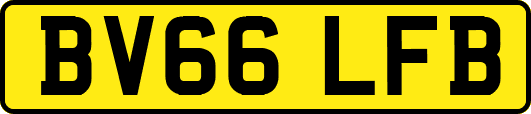 BV66 LFB